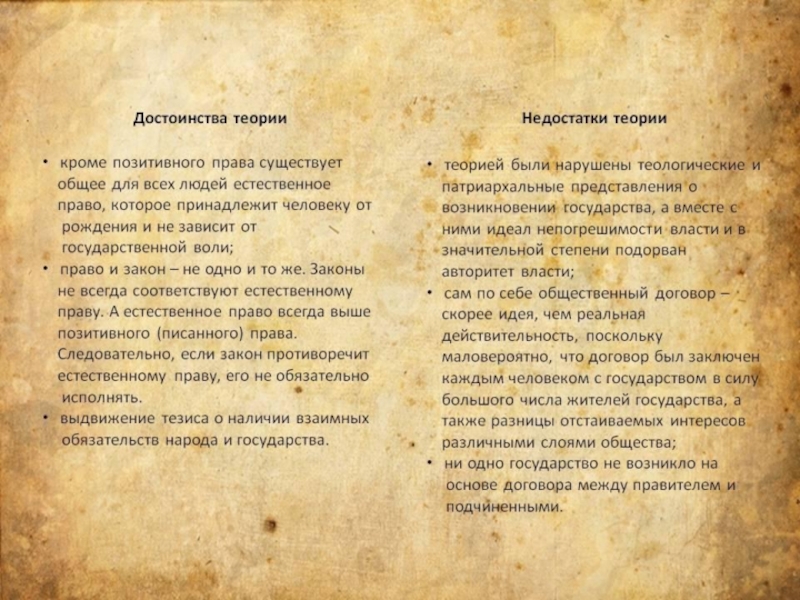 Достоинства теории

• кроме позитивного права существует общее для всех людей естественное право, которое принадлежит человеку от рождения и не зависит от государственной воли;
• право и закон – не одно и то же. Законы не всегда соответствуют естественному праву. А естественное право всегда выше позитивного (писанного) права. Следовательно, если закон противоречит естественному праву, его не обязательно исполнять.
• выдвижение тезиса о наличии взаимных обязательств народа и государства.

Недостатки теории

• теорией были нарушены теологические и патриархальные представления о возникновении государства, а вместе с ними идеал непогрешимости власти и в значительной степени подорван авторитет власти;
• сам по себе общественный договор – скорее идея, чем реальная действительность, поскольку маловероятно, что договор был заключен каждым человеком с государством в силу большого числа жителей государства, а также разницы отстаиваемых интересов различными слоями общества;
• ни одно государство не возникло на основе договора между правителем и подчиненными.